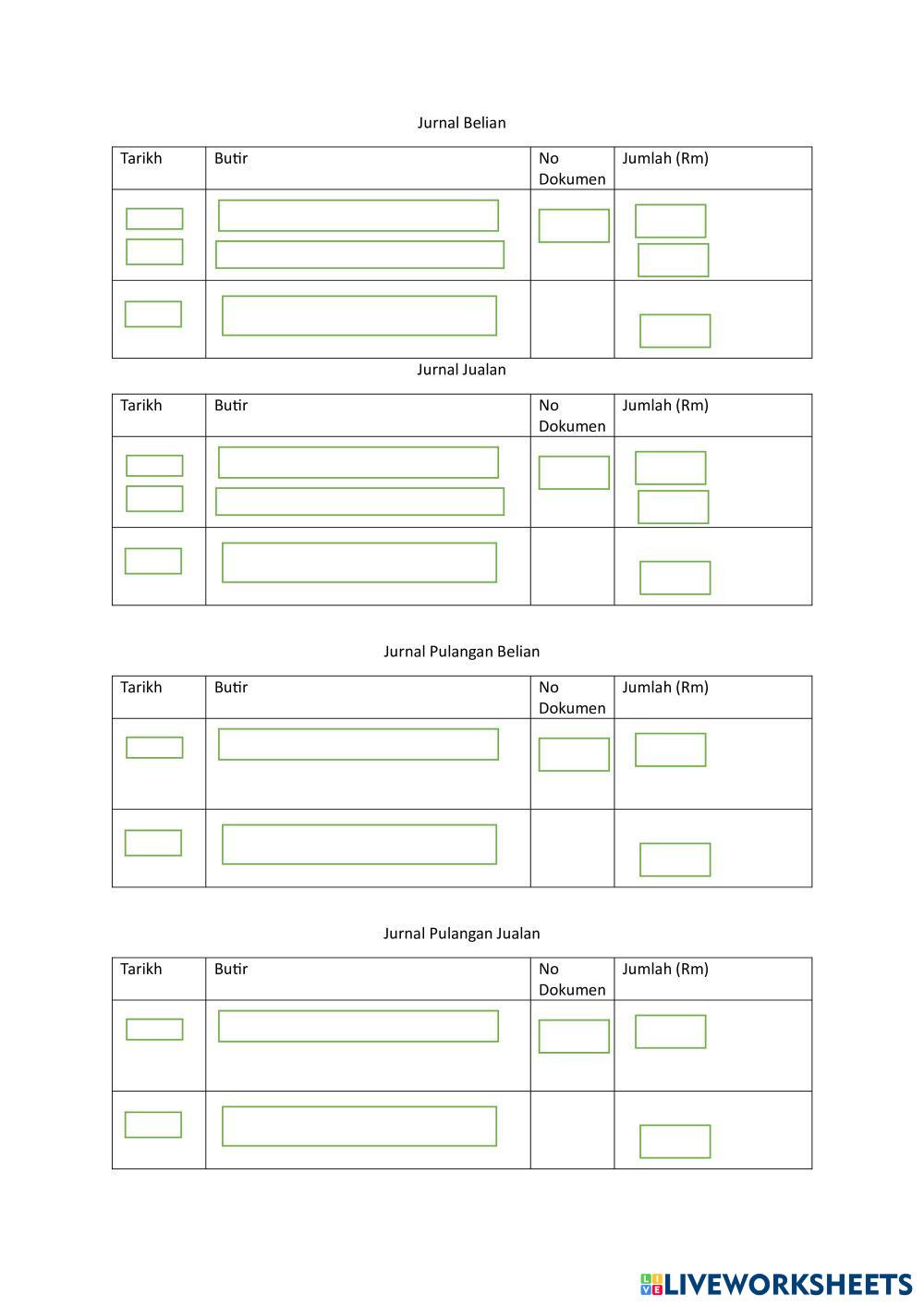 Jurnal Belian

| Tarikh | Butir | No Dokumen | Jumlah (Rm) |
|---|---|---|---|
| | | | |
| | | | |

Jurnal Jualan

| Tarikh | Butir | No Dokumen | Jumlah (Rm) |
|---|---|---|---|
| | | | |
| | | | |

Jurnal Pulangan Belian

| Tarikh | Butir | No Dokumen | Jumlah (Rm) |
|---|---|---|---|
| | | | |
| | | | |

Jurnal Pulangan Jualan

| Tarikh | Butir | No Dokumen | Jumlah (Rm) |
|---|---|---|---|
| | | | |
| | | | |

LIVEWORKSHEETS